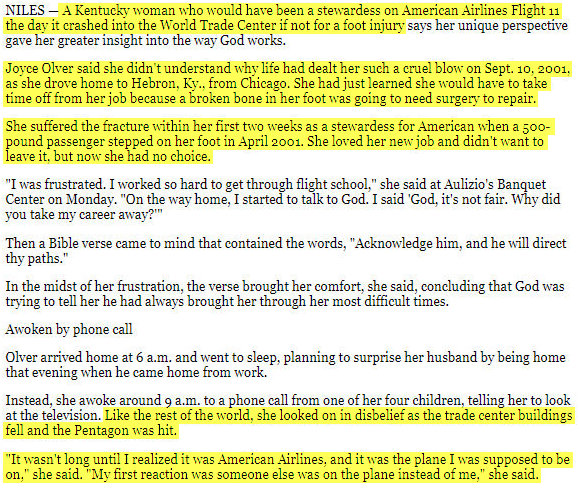 NILES — A Kentucky woman who would have been a stewardess on American Airlines Flight 11 the day it crashed into the World Trade Center if not for a foot injury says her unique perspective gave her greater insight into the way God works.

Joyce Olver said she didn't understand why life had dealt her such a cruel blow on Sept. 10, 2001, as she drove home to Hebron, Ky., from Chicago. She had just learned she would have to take time off from her job because a broken bone in her foot was going to need surgery to repair.

She suffered the fracture within her first two weeks as a stewardess for American when a 500-pound passenger stepped on her foot in April 2001. She loved her new job and didn't want to leave it, but now she had no choice.

"I was frustrated. I worked so hard to get through flight school," she said at Aulizio's Banquet Center on Monday. "On the way home, I started to talk to God. I said 'God, it's not fair. Why did you take my career away?'"

Then a Bible verse came to mind that contained the words, "Acknowledge him, and he will direct thy paths."

In the midst of her frustration, the verse brought her comfort, she said, concluding that God was trying to tell her he had always brought her through her most difficult times.

Awoken by phone call

Olver arrived home at 6 a.m. and went to sleep, planning to surprise her husband by being home that evening when he came home from work.

Instead, she awoke around 9 a.m. to a phone call from one of her four children, telling her to look at the television. Like the rest of the world, she looked on in disbelief as the trade center buildings fell and the Pentagon was hit.

"It wasn't long until I realized it was American Airlines, and it was the plane I was supposed to be on," she said. "My first reaction was someone else was on the plane instead of me," she said.